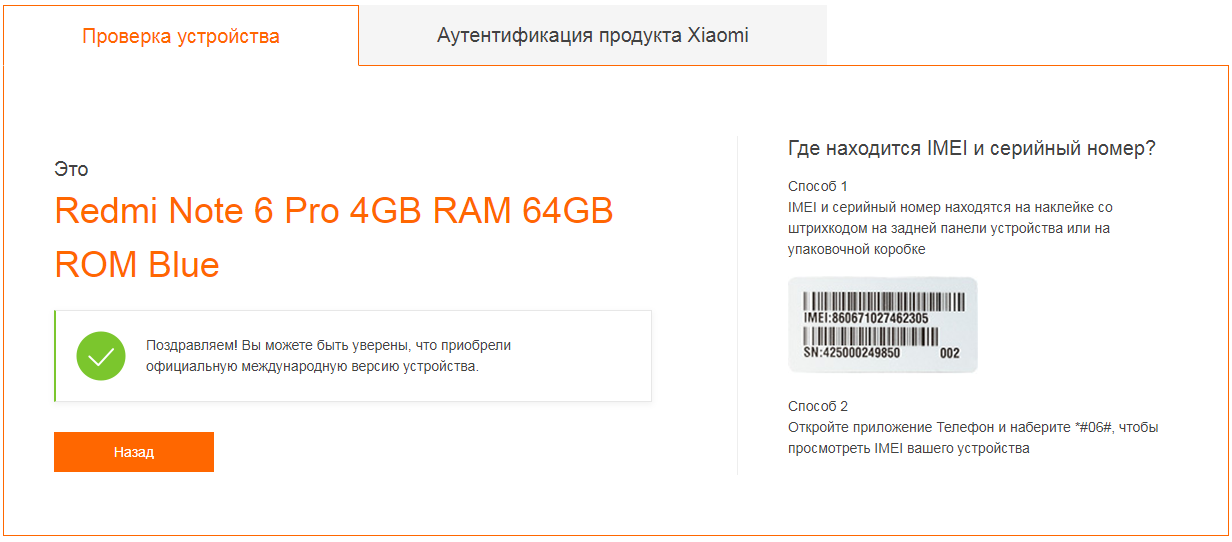 Проверка устройства

Аутентификация продукта Xiaomi

Это

Redmi Note 6 Pro 4GB RAM 64GB ROM Blue

Поздравляем! Вы можете быть уверены, что приобрели официальную международную версию устройства.

Назад

Где находится IMEI и серийный номер?

Способ 1
IMEI и серийный номер находятся на наклейке со штрихкодом на задней панели устройства или на упаковочной коробке

IMEI:860671027462305
SN:425000249850 002

Способ 2
Откройте приложение Телефон и наберите *#06#, чтобы просмотреть IMEI вашего устройства